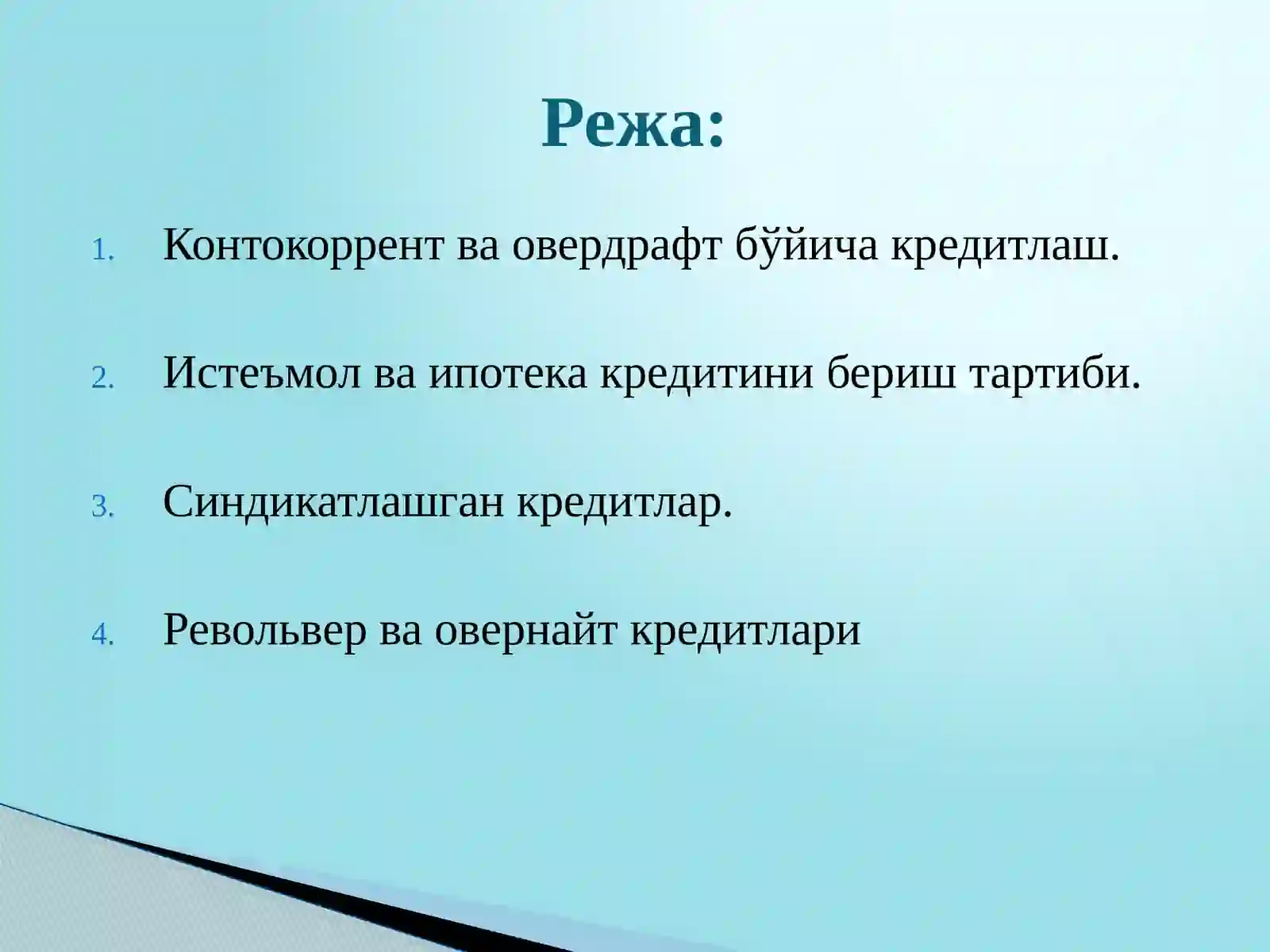 Режа:

1. Контокоррент ва овердрафт бўйича кредитлаш.

2. Истеъмол ва ипотека кредитини бериш тартиби.

3. Синдикатлашган кредитлар.

4. Револьвер ва овернайт кредитлари